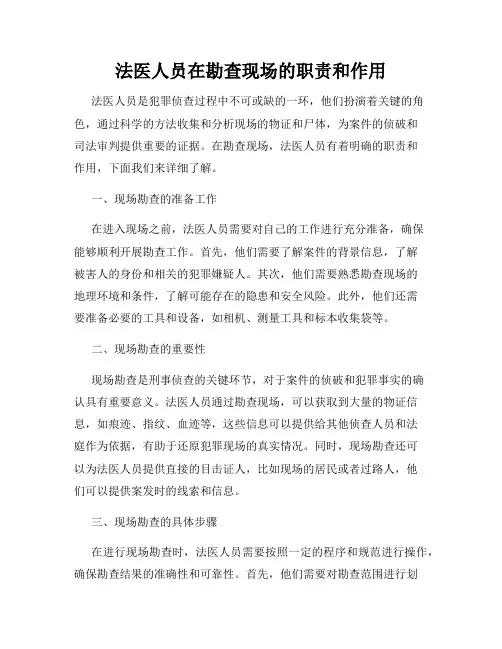 法医人员在勘查现场的职责和作用

法医人员是犯罪侦查过程中不可或缺的一环，他们扮演着关键的角色，通过科学的方法收集和分析现场的物证和尸体，为案件的侦破和司法审判提供重要的证据。在勘查现场，法医人员有着明确的职责和作用，下面我们来详细了解。

一、现场勘查的准备工作

在进入现场之前，法医人员需要对自己的工作进行充分准备，确保能够顺利开展勘查工作。首先，他们需要了解案件的背景信息，了解被害人的身份和相关的犯罪嫌疑人。其次，他们需要熟悉勘查现场的地理环境和条件，了解可能存在的隐患和安全风险。此外，他们还需要准备必要的工具和设备，如相机、测量工具和标本收集袋等。

二、现场勘查的重要性

现场勘查是刑事侦查的关键环节，对于案件的侦破和犯罪事实的确认具有重要意义。法医人员通过勘查现场，可以获取到大量的物证信息，如痕迹、指纹、血迹等，这些信息可以提供给其他侦查人员和法庭作为依据，有助于还原犯罪现场的真实情况。同时，现场勘查还可以为法医人员提供直接的目击证人，比如现场的居民或者过路人，他们可以提供案发时的线索和信息。

三、现场勘查的具体步骤

在进行现场勘查时，法医人员需要按照一定的程序和规范进行操作，确保勘查结果的准确性和可靠性。首先，他们需要对勘查范围进行划